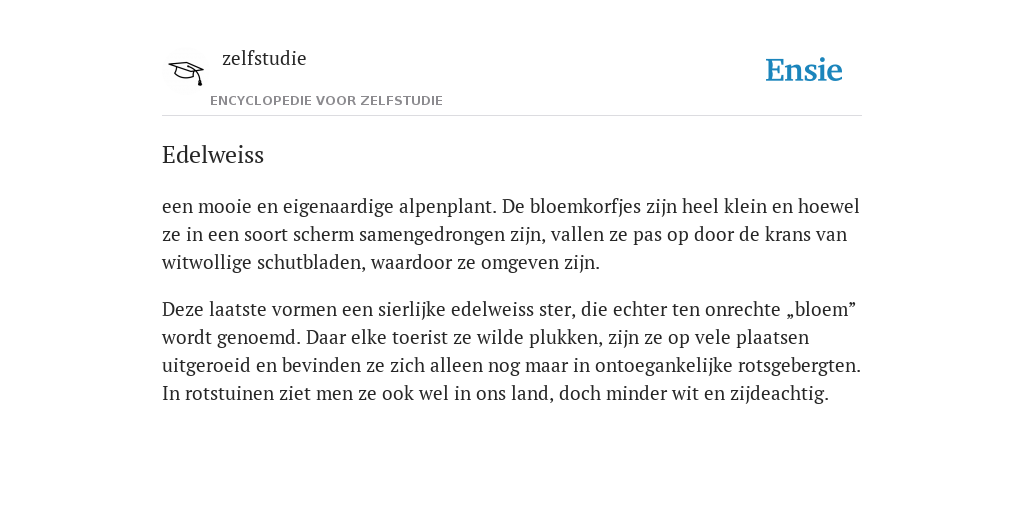 zelfstudie

ENCYCLOPEDIE VOOR ZELFSTUDIE

Ensie

Edelweiss

een mooie en eigenaardige alpenplant. De bloemkorfjes zijn heel klein en hoewel ze in een soort scherm samengedrongen zijn, vallen ze pas op door de krans van witwollige schutbladen, waardoor ze omgeven zijn.

Deze laatste vormen een sierlijke edelweiss ster, die echter ten onrechte „bloem” wordt genoemd. Daar elke toerist ze wilde plukken, zijn ze op vele plaatsen uitgeroeid en bevinden ze zich alleen nog maar in ontoegankelijke rotsgebergten. In rotstuinen ziet men ze ook wel in ons land, doch minder wit en zijdeachtig.